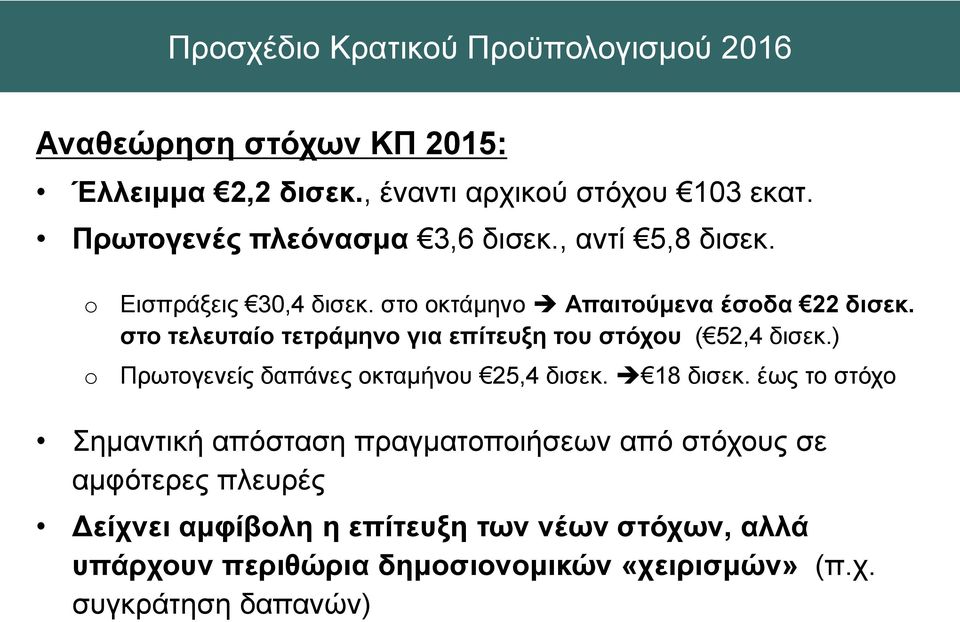 Προσχέδιο Κρατικού Προϋπολογισμού 2016

Αναθεώρηση στόχων ΚΠ 2015:

• Έλλειμμα €2,2 δισεκ., έναντι αρχικού στόχου €103 εκατ.

• Πρωτογενές πλεόνασμα €3,6 δισεκ., αντί €5,8 δισεκ.

o Εισπράξεις €30,4 δισεκ. στο οκτάμηνο ➔ Απαιτούμενα έσοδα €22 δισεκ. στο τελευταίο τετράμηνο για επίτευξη του στόχου (€52,4 δισεκ.)

o Πρωτογενείς δαπάνες οκταμήνου €25,4 δισεκ. ➔€18 δισεκ. έως το στόχο

• Σημαντική απόσταση πραγματοποιήσεων από στόχους σε αμφότερες πλευρές

• Δείχνει αμφίβολη η επίτευξη των νέων στόχων, αλλά υπάρχουν περιθώρια δημοσιονομικών «χειρισμών» (π.χ. συγκράτηση δαπανών)